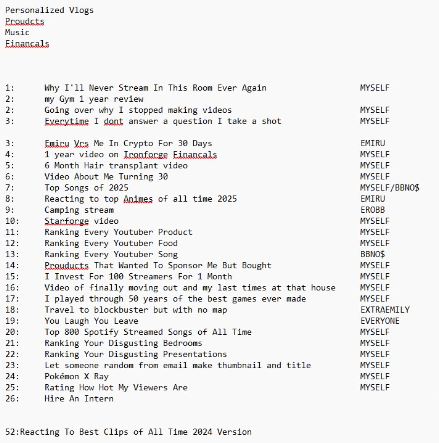 Personalized Vlogs
Proudcts
Music
Financals

1: Why I'll Never Stream In This Room Ever Again MYSELF
2: my Gym 1 year review
2: Going over why I stopped making videos MYSELF
3: Everytime I dont answer a question I take a shot MYSELF

3: Emiru Vrs Me In Crypto For 30 Days EMIRU
4: 1 year video on Ironforge Financals MYSELF
5: 6 Month Hair transplant video MYSELF
6: Video About Me Turning 30 MYSELF
7: Top Songs of 2025 MYSELF/BBNO$
8: Reacting to top Animes of all time 2025 EMIRU
9: Camping stream EROBB
10: Starforge video MYSELF
11: Ranking Every Youtuber Product MYSELF
12: Ranking Every Youtuber Food MYSELF
13: Ranking Every Youtuber Song BBNO$
14: Prouducts That Wanted To Sponsor Me But Bought MYSELF
15: I Invest For 100 Streamers For 1 Month MYSELF
16: Video of finally moving out and my last times at that house MYSELF
17: I played through 50 years of the best games ever made MYSELF
18: Travel to blockbuster but with no map EXTRAEMILY
19: You Laugh You Leave EVERYONE
20: Top 800 Spotify Streamed Songs of All Time MYSELF
21: Ranking Your Disgusting Bedrooms MYSELF
22: Ranking Your Disgusting Presentations MYSELF
23: Let someone random from email make thumbnail and title MYSELF
24: Pokémon X Ray MYSELF
25: Rating How Hot My Viewers Are MYSELF
26: Hire An Intern

52:Reacting To Best Clips of All Time 2024 Version